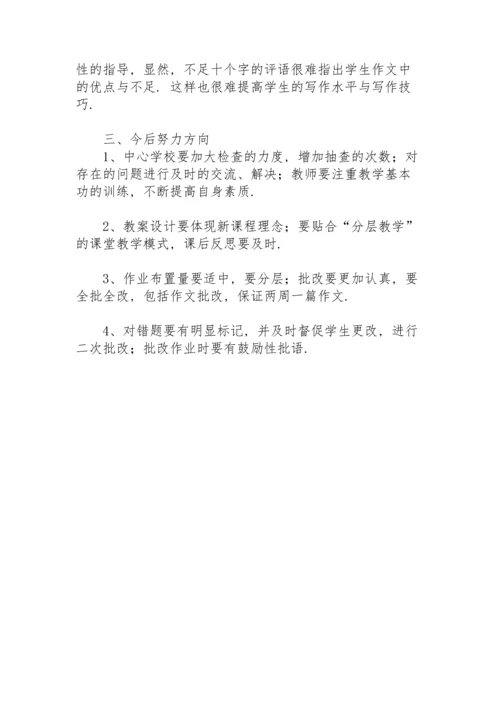 性的指导，显然，不足十个字的评语很难指出学生作文中的优点与不足．这样也很难提高学生的写作水平与写作技巧．

三、今后努力方向

1、中心学校要加大检查的力度，增加抽查的次数；对存在的问题进行及时的交流、解决；教师要注重教学基本功的训练，不断提高自身素质．

2、教案设计要体现新课程理念；要贴合“分层教学”的课堂教学模式，课后反思要及时．

3、作业布置量要适中，要分层；批改要更加认真，要全批全改，包括作文批改，保证两周一篇作文．

4、对错题要有明显标记，并及时督促学生更改，进行二次批改；批改作业时要有鼓励性批语．